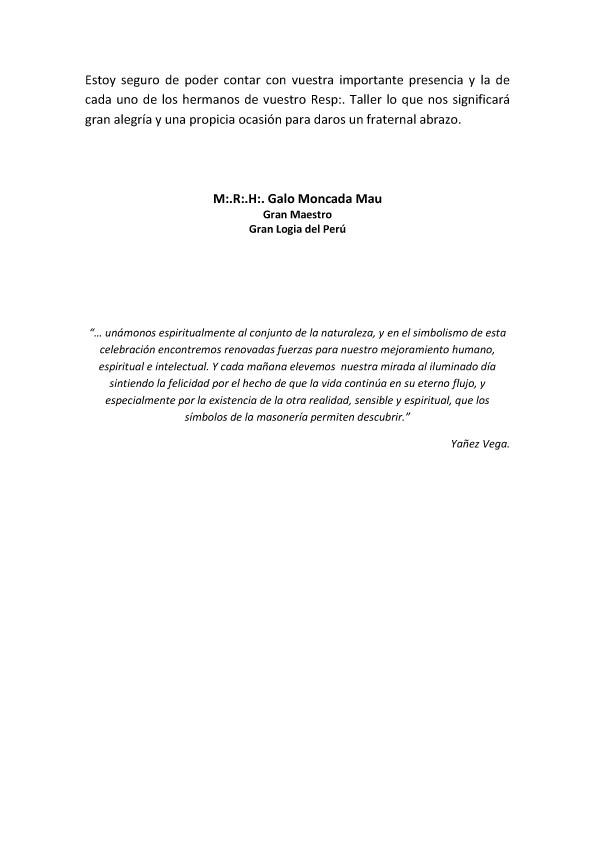 Estoy seguro de poder contar con vuestra importante presencia y la de cada uno de los hermanos de vuestro Resp:. Taller lo que nos significará gran alegría y una propicia ocasión para daros un fraternal abrazo.

M:.R:.H:. Galo Moncada Mau
Gran Maestro
Gran Logia del Perú

"… unámonos espiritualmente al conjunto de la naturaleza, y en el simbolismo de esta celebración encontremos renovadas fuerzas para nuestro mejoramiento humano, espiritual e intelectual. Y cada mañana elevemos nuestra mirada al iluminado día sintiendo la felicidad por el hecho de que la vida continúa en su eterno flujo, y especialmente por la existencia de la otra realidad, sensible y espiritual, que los símbolos de la masonería permiten descubrir."

Yañez Vega.